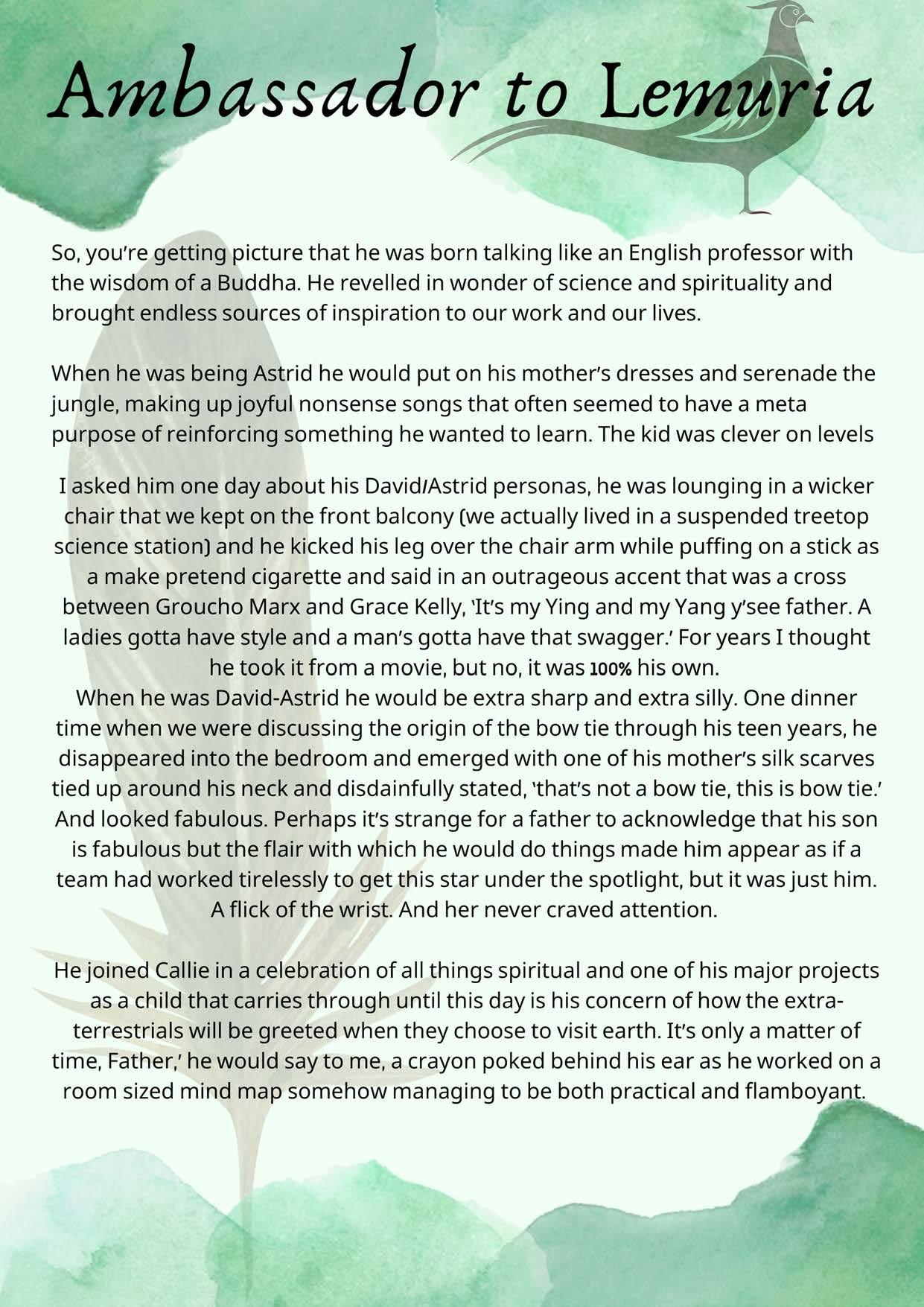 Ambassador to Lemuria

So, you're getting picture that he was born talking like an English professor with the wisdom of a Buddha. He revelled in wonder of science and spirituality and brought endless sources of inspiration to our work and our lives.

When he was being Astrid he would put on his mother's dresses and serenade the jungle, making up joyful nonsense songs that often seemed to have a meta purpose of reinforcing something he wanted to learn. The kid was clever on levels

I asked him one day about his David/Astrid personas, he was lounging in a wicker chair that we kept on the front balcony (we actually lived in a suspended treetop science station) and he kicked his leg over the chair arm while puffing on a stick as a make pretend cigarette and said in an outrageous accent that was a cross between Groucho Marx and Grace Kelly, 'It's my Ying and my Yang y'see father. A ladies gotta have style and a man's gotta have that swagger.' For years I thought he took it from a movie, but no, it was 100% his own.
When he was David-Astrid he would be extra sharp and extra silly. One dinner time when we were discussing the origin of the bow tie through his teen years, he disappeared into the bedroom and emerged with one of his mother's silk scarves tied up around his neck and disdainfully stated, 'that's not a bow tie, this is bow tie.' And looked fabulous. Perhaps it's strange for a father to acknowledge that his son is fabulous but the flair with which he would do things made him appear as if a team had worked tirelessly to get this star under the spotlight, but it was just him. A flick of the wrist. And her never craved attention.

He joined Callie in a celebration of all things spiritual and one of his major projects as a child that carries through until this day is his concern of how the extra-terrestrials will be greeted when they choose to visit earth. It's only a matter of time, Father,' he would say to me, a crayon poked behind his ear as he worked on a room sized mind map somehow managing to be both practical and flamboyant.